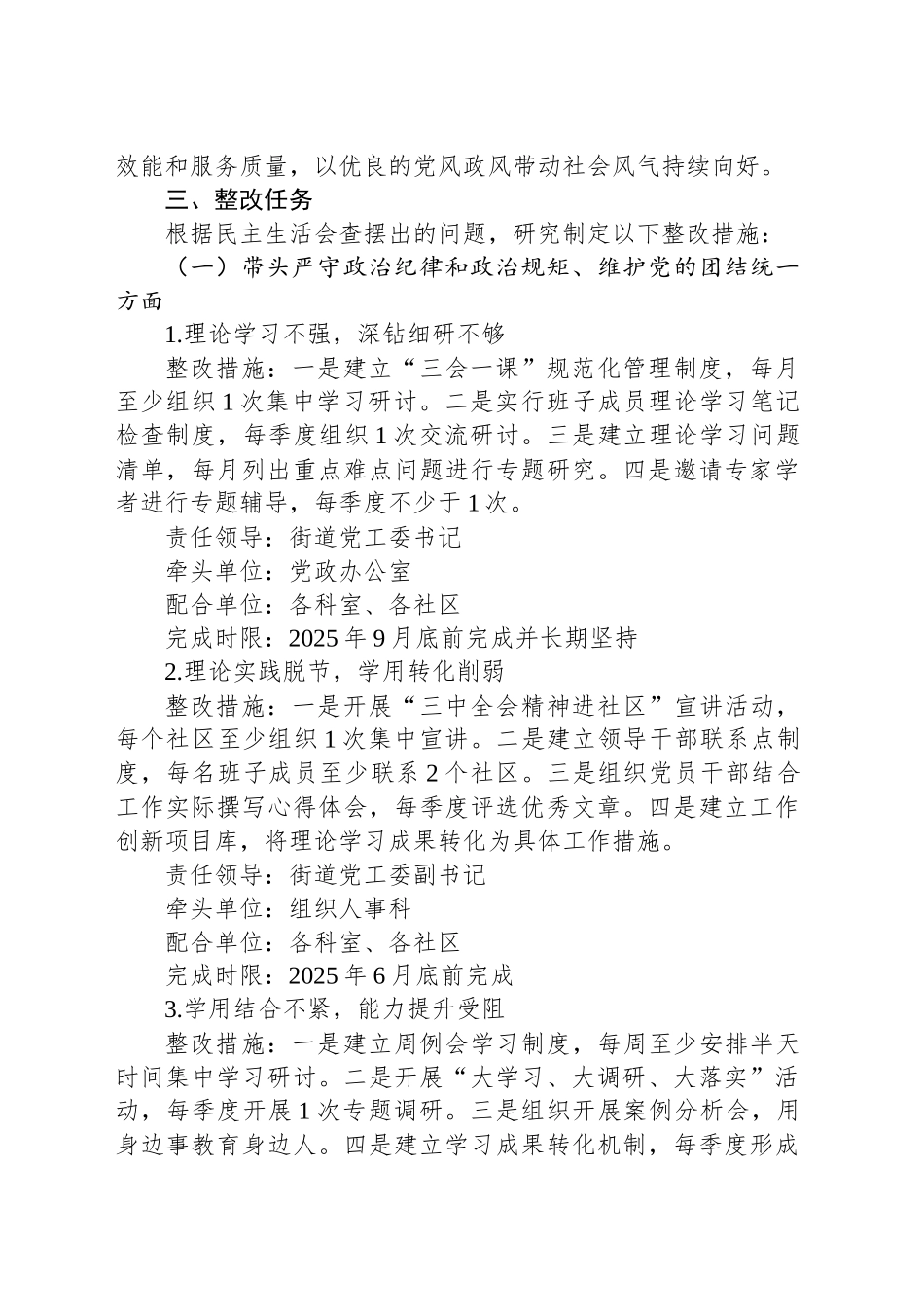 效能和服务质量，以优良的党风政风带动社会风气持续向好。

三、整改任务

根据民主生活会查摆出的问题，研究制定以下整改措施：

（一）带头严守政治纪律和政治规矩、维护党的团结统一方面

1.理论学习不强，深钻细研不够

整改措施：一是建立“三会一课”规范化管理制度，每月至少组织1次集中学习研讨。二是实行班子成员理论学习笔记检查制度，每季度组织1次交流研讨。三是建立理论学习问题清单，每月列出重点难点问题进行专题研究。四是邀请专家学者进行专题辅导，每季度不少于1次。

责任领导：街道党工委书记

牵头单位：党政办公室

配合单位：各科室、各社区

完成时限：2025年9月底前完成并长期坚持

2.理论实践脱节，学用转化削弱

整改措施：一是开展“三中全会精神进社区”宣讲活动，每个社区至少组织1次集中宣讲。二是建立领导干部联系点制度，每名班子成员至少联系2个社区。三是组织党员干部结合工作实际撰写心得体会，每季度评选优秀文章。四是建立工作创新项目库，将理论学习成果转化为具体工作措施。

责任领导：街道党工委副书记

牵头单位：组织人事科

配合单位：各科室、各社区

完成时限：2025年6月底前完成

3.学用结合不紧，能力提升受阻

整改措施：一是建立周例会学习制度，每周至少安排半天时间集中学习研讨。二是开展“大学习、大调研、大落实”活动，每季度开展1次专题调研。三是组织开展案例分析会，用身边事教育身边人。四是建立学习成果转化机制，每季度形成